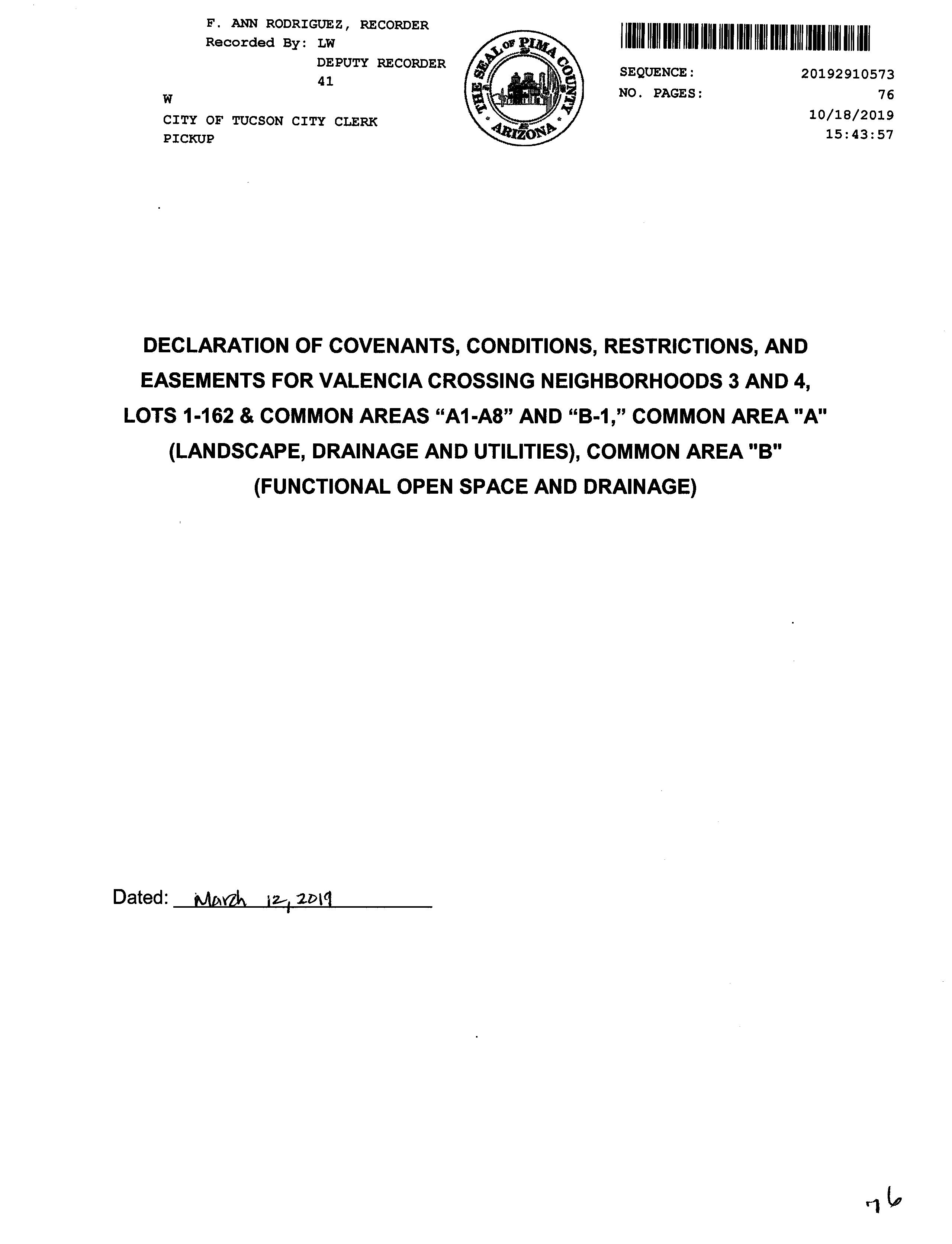 F. ANN RODRIGUEZ, RECORDER
Recorded By: LW
DEPUTY RECORDER
41
W
CITY OF TUCSON CITY CLERK
PICKUP

THE SEAL OF PIMA COUNTY ARIZONA

SEQUENCE: 20192910573
NO. PAGES: 76
10/18/2019
15:43:57

DECLARATION OF COVENANTS, CONDITIONS, RESTRICTIONS, AND EASEMENTS FOR VALENCIA CROSSING NEIGHBORHOODS 3 AND 4, LOTS 1-162 & COMMON AREAS “A1-A8” AND “B-1,” COMMON AREA "A" (LANDSCAPE, DRAINAGE AND UTILITIES), COMMON AREA "B" (FUNCTIONAL OPEN SPACE AND DRAINAGE)

Dated: March 12, 2019

76